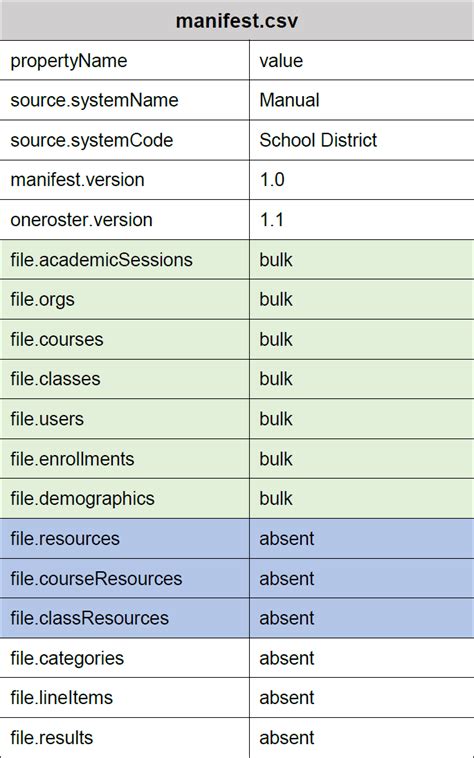 | manifest.csv | |
|---|---|
| propertyName | value |
| source.systemName | Manual |
| source.systemCode | School District |
| manifest.version | 1.0 |
| oneroster.version | 1.1 |
| file.academicSessions | bulk |
| file.orgs | bulk |
| file.courses | bulk |
| file.classes | bulk |
| file.users | bulk |
| file.enrollments | bulk |
| file.demographics | bulk |
| file.resources | absent |
| file.courseResources | absent |
| file.classResources | absent |
| file.categories | absent |
| file.lineItems | absent |
| file.results | absent |